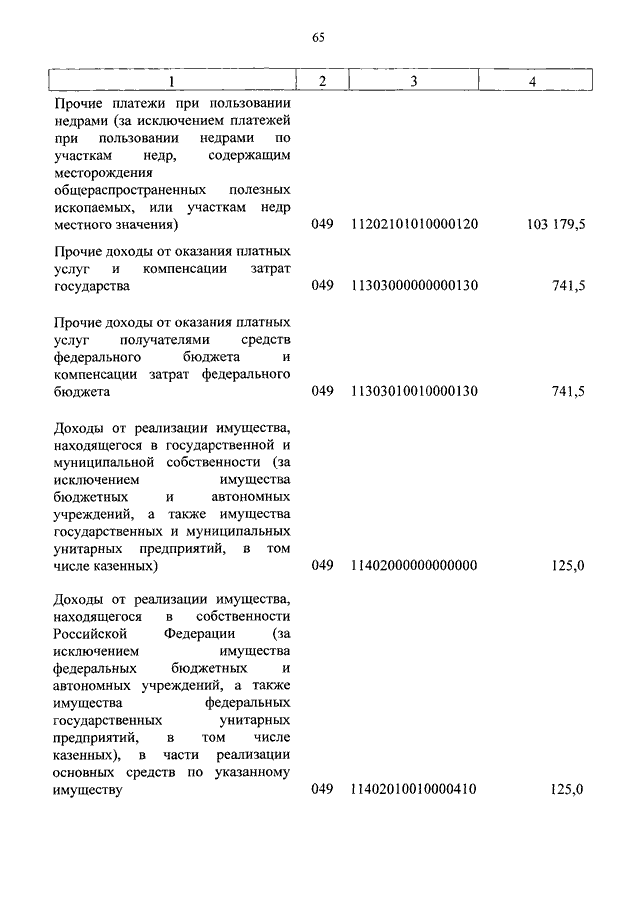 65

| 1 | 2 | 3 | 4 |
|---|---|---|---|
| Прочие платежи при пользовании недрами (за исключением платежей при пользовании недрами по участкам недр, содержащим месторождения общераспространенных полезных ископаемых, или участкам недр местного значения) | 049 | 11202101010000120 | 103 179,5 |
| Прочие доходы от оказания платных услуг и компенсации затрат государства | 049 | 11303000000000130 | 741,5 |
| Прочие доходы от оказания платных услуг получателями средств федерального бюджета и компенсации затрат федерального бюджета | 049 | 11303010010000130 | 741,5 |
| Доходы от реализации имущества, находящегося в государственной и муниципальной собственности (за исключением имущества бюджетных и автономных учреждений, а также имущества государственных и муниципальных унитарных предприятий, в том числе казенных) | 049 | 11402000000000000 | 125,0 |
| Доходы от реализации имущества, находящегося в собственности Российской Федерации (за исключением имущества федеральных бюджетных и автономных учреждений, а также имущества федеральных государственных унитарных предприятий, в том числе казенных), в части реализации основных средств по указанному имуществу | 049 | 11402010010000410 | 125,0 |